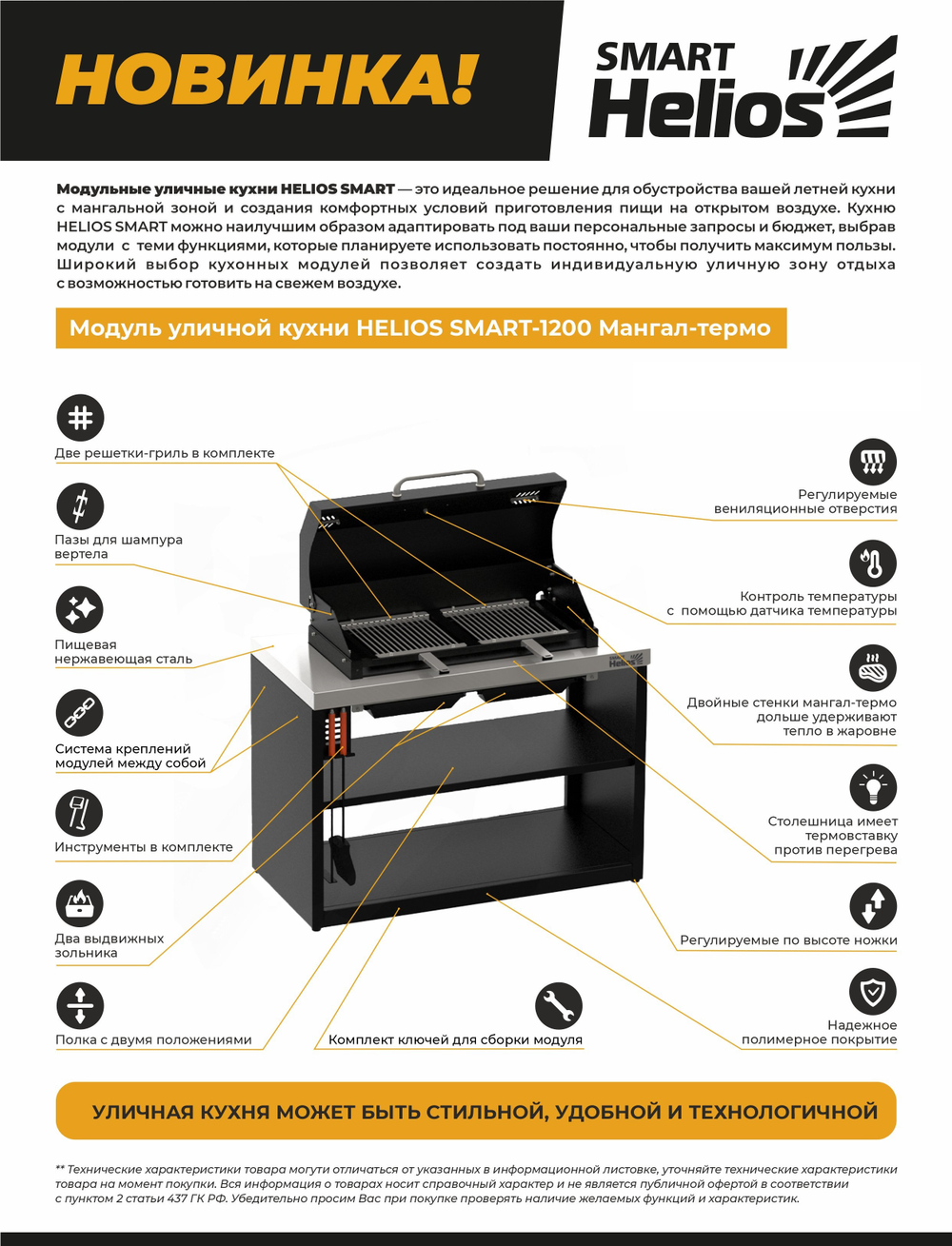 НОВИНКА!

SMART Helios

Модульные уличные кухни HELIOS SMART — это идеальное решение для обустройства вашей летней кухни с мангальной зоной и создания комфортных условий приготовления пищи на открытом воздухе. Кухню HELIOS SMART можно наилучшим образом адаптировать под ваши персональные запросы и бюджет, выбрав модули с теми функциями, которые планируете использовать постоянно, чтобы получить максимум пользы. Широкий выбор кухонных модулей позволяет создать индивидуальную уличную зону отдыха с возможностью готовить на свежем воздухе.

Модуль уличной кухни HELIOS SMART-1200 Мангал-термо

Две решетки-гриль в комплекте

Пазы для шампура вертела

Пищевая нержавеющая сталь

Система креплений модулей между собой

Инструменты в комплекте

Два выдвижных зольника

Полка с двумя положениями

Комплект ключей для сборки модуля

Регулируемые вениляционные отверстия

Контроль температуры с помощью датчика температуры

Двойные стенки мангал-термо дольше удерживают тепло в жаровне

Столешница имеет термовставку против перегрева

Регулируемые по высоте ножки

Надежное полимерное покрытие

Helios

УЛИЧНАЯ КУХНЯ МОЖЕТ БЫТЬ СТИЛЬНОЙ, УДОБНОЙ И ТЕХНОЛОГИЧНОЙ

** Технические характеристики товара могути отличаться от указанных в информационной листовке, уточняйте технические характеристики товара на момент покупки. Вся информация о товарах носит справочный характер и не является публичной офертой в соответствии с пунктом 2 статьи 437 ГК РФ. Убедительно просим Вас при покупке проверять наличие желаемых функций и характеристик.